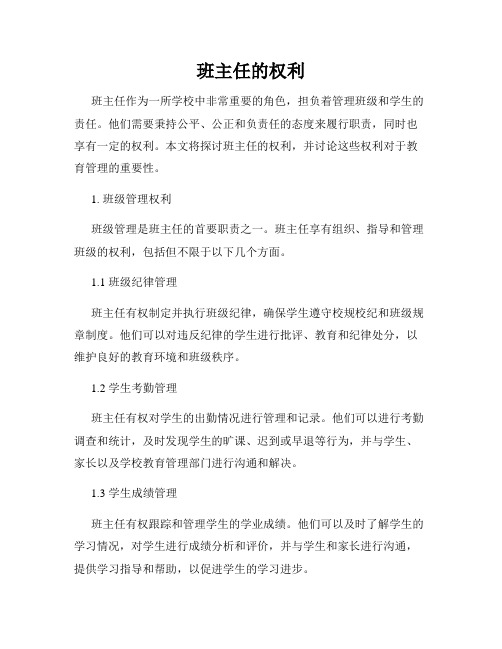 班主任的权利

班主任作为一所学校中非常重要的角色，担负着管理班级和学生的责任。他们需要秉持公平、公正和负责任的态度来履行职责，同时也享有一定的权利。本文将探讨班主任的权利，并讨论这些权利对于教育管理的重要性。

1. 班级管理权利

班级管理是班主任的首要职责之一。班主任享有组织、指导和管理班级的权利，包括但不限于以下几个方面。

1.1 班级纪律管理

班主任有权制定并执行班级纪律，确保学生遵守校规校纪和班级规章制度。他们可以对违反纪律的学生进行批评、教育和纪律处分，以维护良好的教育环境和班级秩序。

1.2 学生考勤管理

班主任有权对学生的出勤情况进行管理和记录。他们可以进行考勤调查和统计，及时发现学生的旷课、迟到或早退等行为，并与学生、家长以及学校教育管理部门进行沟通和解决。

1.3 学生成绩管理

班主任有权跟踪和管理学生的学业成绩。他们可以及时了解学生的学习情况，对学生进行成绩分析和评价，并与学生和家长进行沟通，提供学习指导和帮助，以促进学生的学习进步。